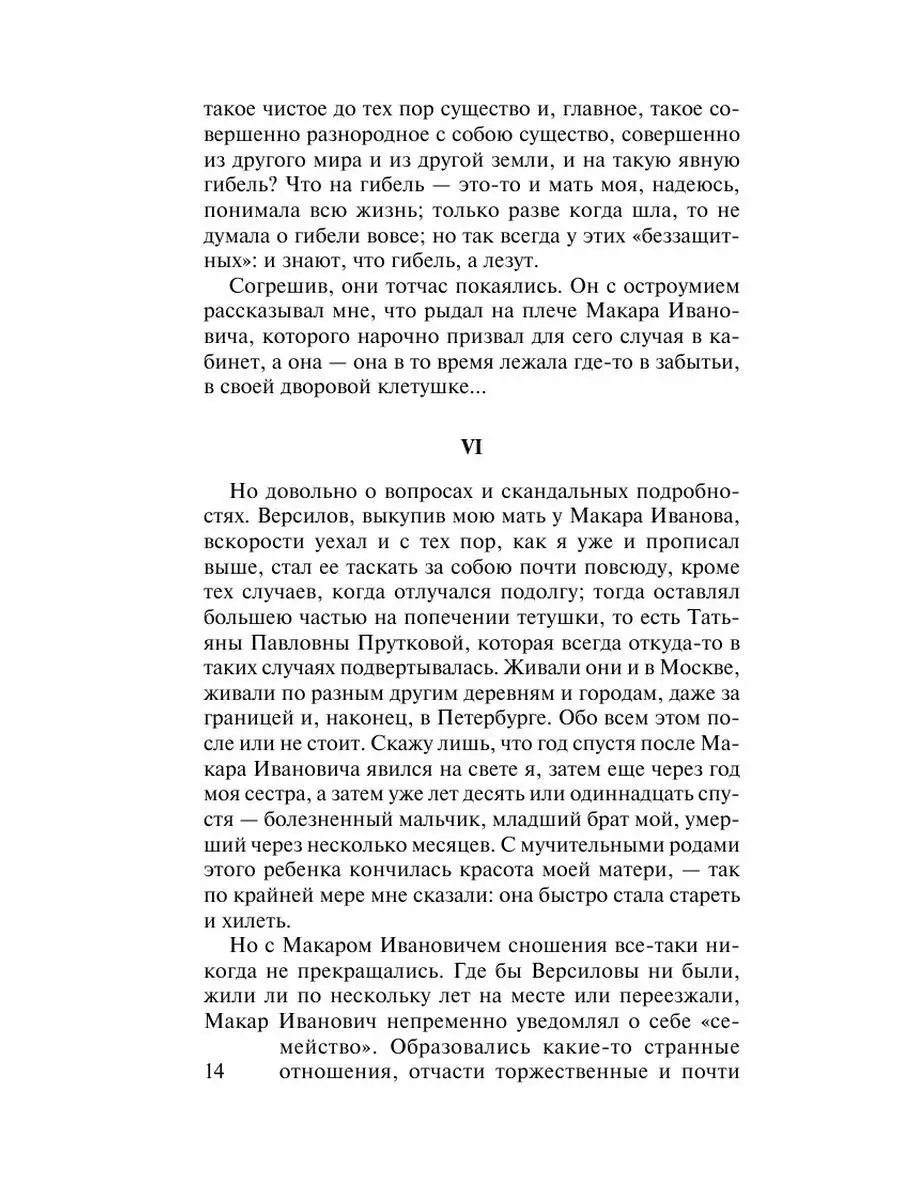 такое чистое до тех пор существо и, главное, такое совершенно разнородное с собою существо, совершенно из другого мира и из другой земли, и на такую явную гибель? Что на гибель — это-то и мать моя, надеюсь, понимала всю жизнь; только разве когда шла, то не думала о гибели вовсе; но так всегда у этих «беззащитных»: и знают, что гибель, а лезут.

Согрешив, они тотчас покаялись. Он с остроумием рассказывал мне, что рыдал на плече Макара Ивановича, которого нарочно призвал для сего случая в кабинет, а она — она в то время лежала где-то в забытьи, в своей дворовой клетушке...

VI

Но довольно о вопросах и скандальных подробностях. Версилов, выкупив мою мать у Макара Иванова, вскорости уехал и с тех пор, как я уже и прописал выше, стал ее таскать за собою почти повсюду, кроме тех случаев, когда отлучался подолгу; тогда оставлял большею частью на попечении тетушки, то есть Татьяны Павловны Прутковой, которая всегда откуда-то в таких случаях подвертывалась. Живали они и в Москве, живали по разным другим деревням и городам, даже за границей и, наконец, в Петербурге. Обо всем этом после или не стоит. Скажу лишь, что год спустя после Макара Ивановича явился на свете я, затем еще через год моя сестра, а затем уже лет десять или одиннадцать спустя — болезненный мальчик, младший брат мой, умерший через несколько месяцев. С мучительными родами этого ребенка кончилась красота моей матери, — так по крайней мере мне сказали: она быстро стала стареть и хилеть.

Но с Макаром Ивановичем сношения все-таки никогда не прекращались. Где бы Версиловы ни были, жили ли по нескольку лет на месте или переезжали, Макар Иванович непременно уведомлял о себе «семейство». Образовались какие-то странные отношения, отчасти торжественные и почти

14